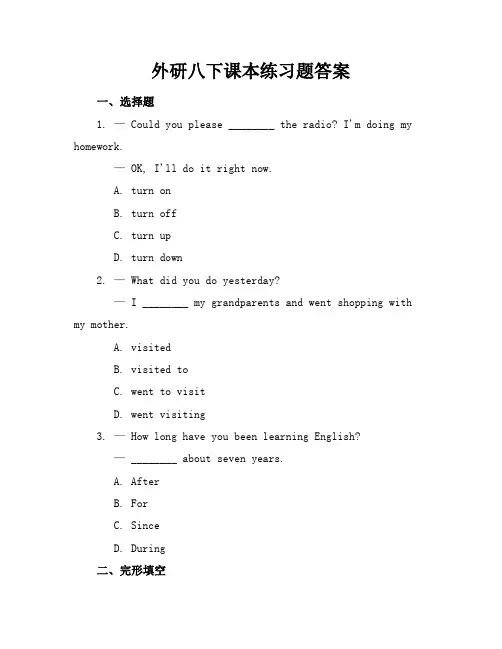 外研八下课本练习题答案

一、选择题

1. — Could you please ________ the radio? I'm doing my homework.

— OK, I'll do it right now.

A. turn on

B. turn off

C. turn up

D. turn down

2. — What did you do yesterday?

— I ________ my grandparents and went shopping with my mother.

A. visited

B. visited to

C. went to visit

D. went visiting

3. — How long have you been learning English?

— ________ about seven years.

A. After

B. For

C. Since

D. During

二、完形填空